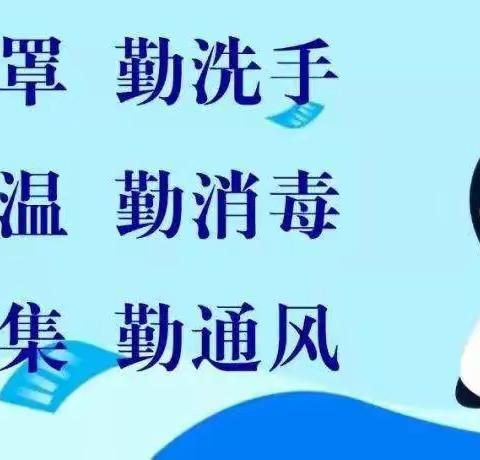 罩 勤洗手

温 勤消毒

集 勤通风